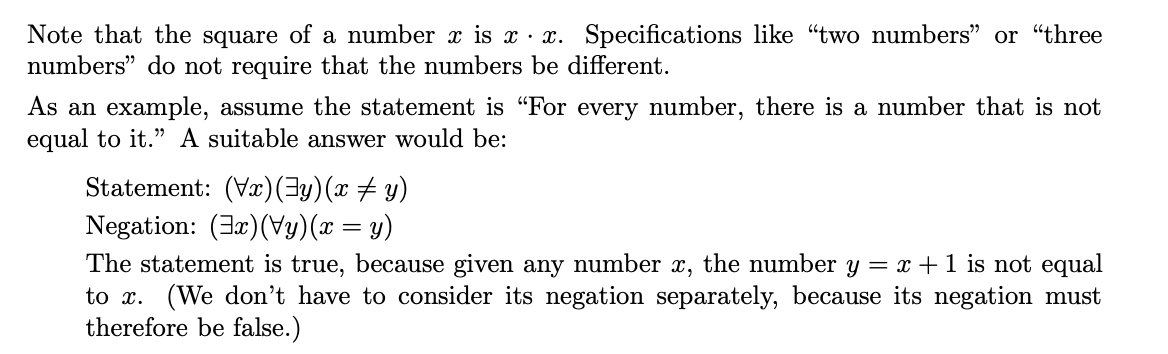 Note that the square of a number $x$ is $x \cdot x$. Specifications like "two numbers" or "three numbers" do not require that the numbers be different.

As an example, assume the statement is "For every number, there is a number that is not equal to it." A suitable answer would be:

Statement: $(\forall x)(\exists y)(x \neq y)$
Negation: $(\exists x)(\forall y)(x = y)$
The statement is true, because given any number $x$, the number $y = x + 1$ is not equal to $x$. (We don't have to consider its negation separately, because its negation must therefore be false.)